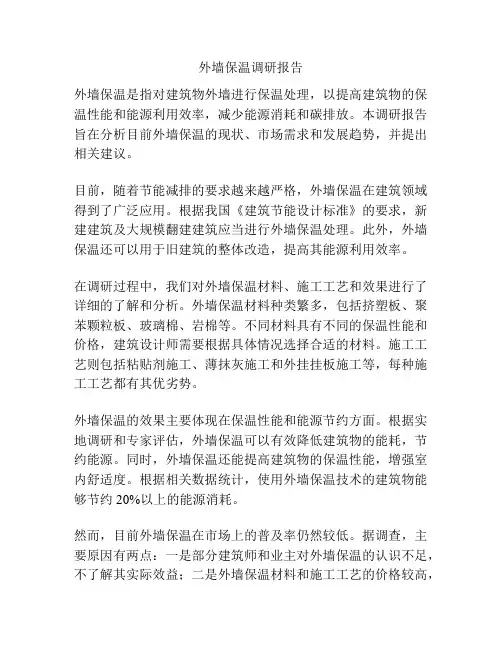 外墙保温调研报告

外墙保温是指对建筑物外墙进行保温处理，以提高建筑物的保温性能和能源利用效率，减少能源消耗和碳排放。本调研报告旨在分析目前外墙保温的现状、市场需求和发展趋势，并提出相关建议。

目前，随着节能减排的要求越来越严格，外墙保温在建筑领域得到了广泛应用。根据我国《建筑节能设计标准》的要求，新建建筑及大规模翻建建筑应当进行外墙保温处理。此外，外墙保温还可以用于旧建筑的整体改造，提高其能源利用效率。

在调研过程中，我们对外墙保温材料、施工工艺和效果进行了详细的了解和分析。外墙保温材料种类繁多，包括挤塑板、聚苯颗粒板、玻璃棉、岩棉等。不同材料具有不同的保温性能和价格，建筑设计师需要根据具体情况选择合适的材料。施工工艺则包括粘贴剂施工、薄抹灰施工和外挂挂板施工等，每种施工工艺都有其优劣势。

外墙保温的效果主要体现在保温性能和能源节约方面。根据实地调研和专家评估，外墙保温可以有效降低建筑物的能耗，节约能源。同时，外墙保温还能提高建筑物的保温性能，增强室内舒适度。根据相关数据统计，使用外墙保温技术的建筑物能够节约 20%以上的能源消耗。

然而，目前外墙保温在市场上的普及率仍然较低。据调查，主要原因有两点：一是部分建筑师和业主对外墙保温的认识不足，不了解其实际效益；二是外墙保温材料和施工工艺的价格较高，